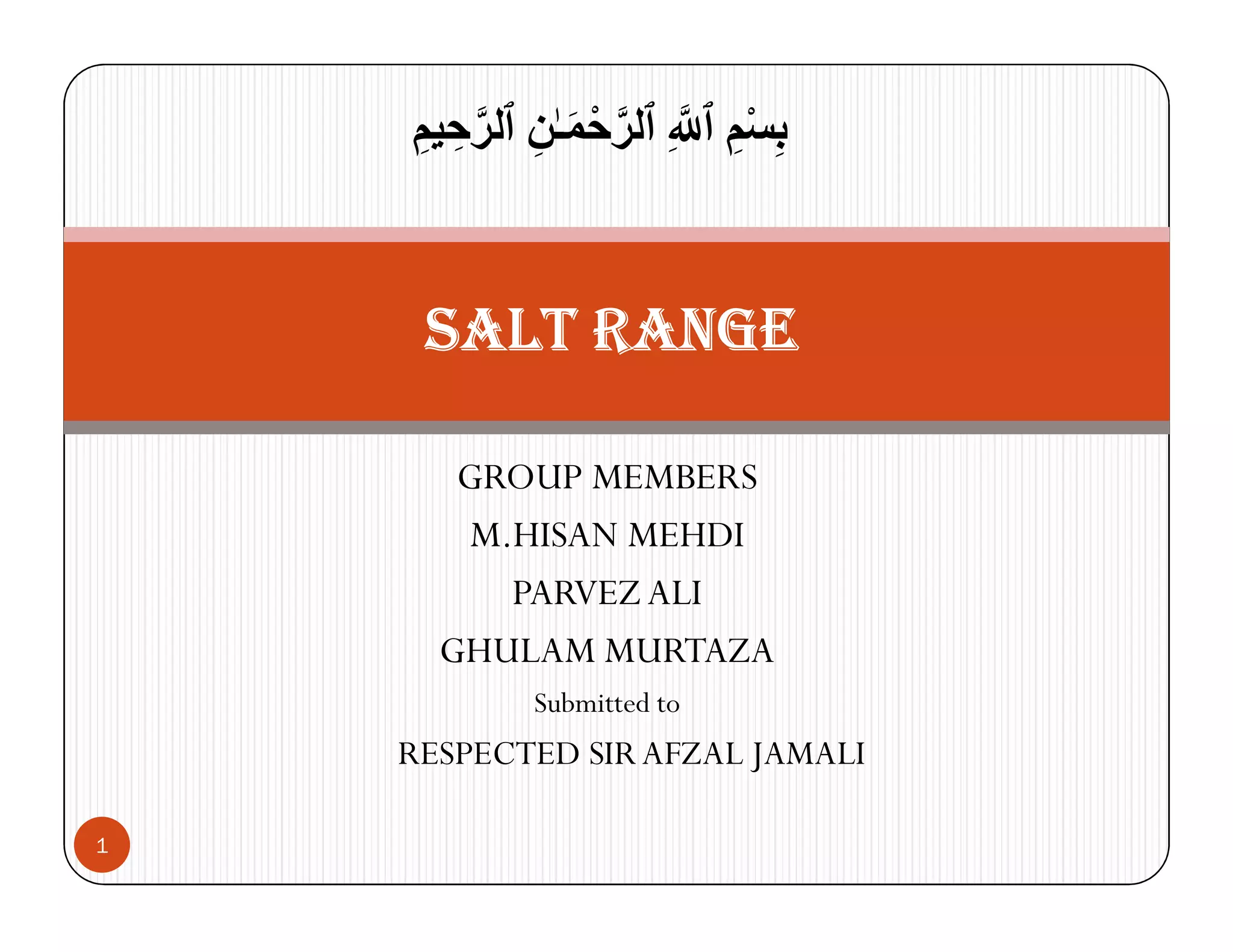 بِسْمِ ٱللَّهِ ٱلرَّحْمَـٰنِ ٱلرَّحِيمِ

SALT RANGE

GROUP MEMBERS

M.HISAN MEHDI

PARVEZ ALI

GHULAM MURTAZA

Submitted to

RESPECTED SIR AFZAL JAMALI

1